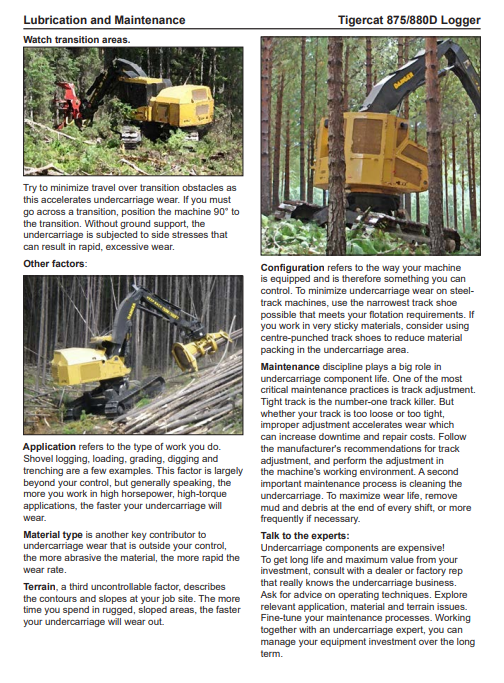 Lubrication and Maintenance

Tigercat 875/880D Logger

Watch transition areas.

Try to minimize travel over transition obstacles as this accelerates undercarriage wear. If you must go across a transition, position the machine 90° to the transition. Without ground support, the undercarriage is subjected to side stresses that can result in rapid, excessive wear.

Other factors:

Application refers to the type of work you do. Shovel logging, loading, grading, digging and trenching are a few examples. This factor is largely beyond your control, but generally speaking, the more you work in high horsepower, high-torque applications, the faster your undercarriage will wear.

Material type is another key contributor to undercarriage wear that is outside your control, the more abrasive the material, the more rapid the wear rate.

Terrain, a third uncontrollable factor, describes the contours and slopes at your job site. The more time you spend in rugged, sloped areas, the faster your undercarriage will wear out.

Configuration refers to the way your machine is equipped and is therefore something you can control. To minimize undercarriage wear on steel-track machines, use the narrowest track shoe possible that meets your flotation requirements. If you work in very sticky materials, consider using centre-punched track shoes to reduce material packing in the undercarriage area.

Maintenance discipline plays a big role in undercarriage component life. One of the most critical maintenance practices is track adjustment. Tight track is the number-one track killer. But whether your track is too loose or too tight, improper adjustment accelerates wear which can increase downtime and repair costs. Follow the manufacturer's recommendations for track adjustment, and perform the adjustment in the machine's working environment. A second important maintenance process is cleaning the undercarriage. To maximize wear life, remove mud and debris at the end of every shift, or more frequently if necessary.

Talk to the experts:
Undercarriage components are expensive!
To get long life and maximum value from your investment, consult with a dealer or factory rep that really knows the undercarriage business. Ask for advice on operating techniques. Explore relevant application, material and terrain issues. Fine-tune your maintenance processes. Working together with an undercarriage expert, you can manage your equipment investment over the long term.